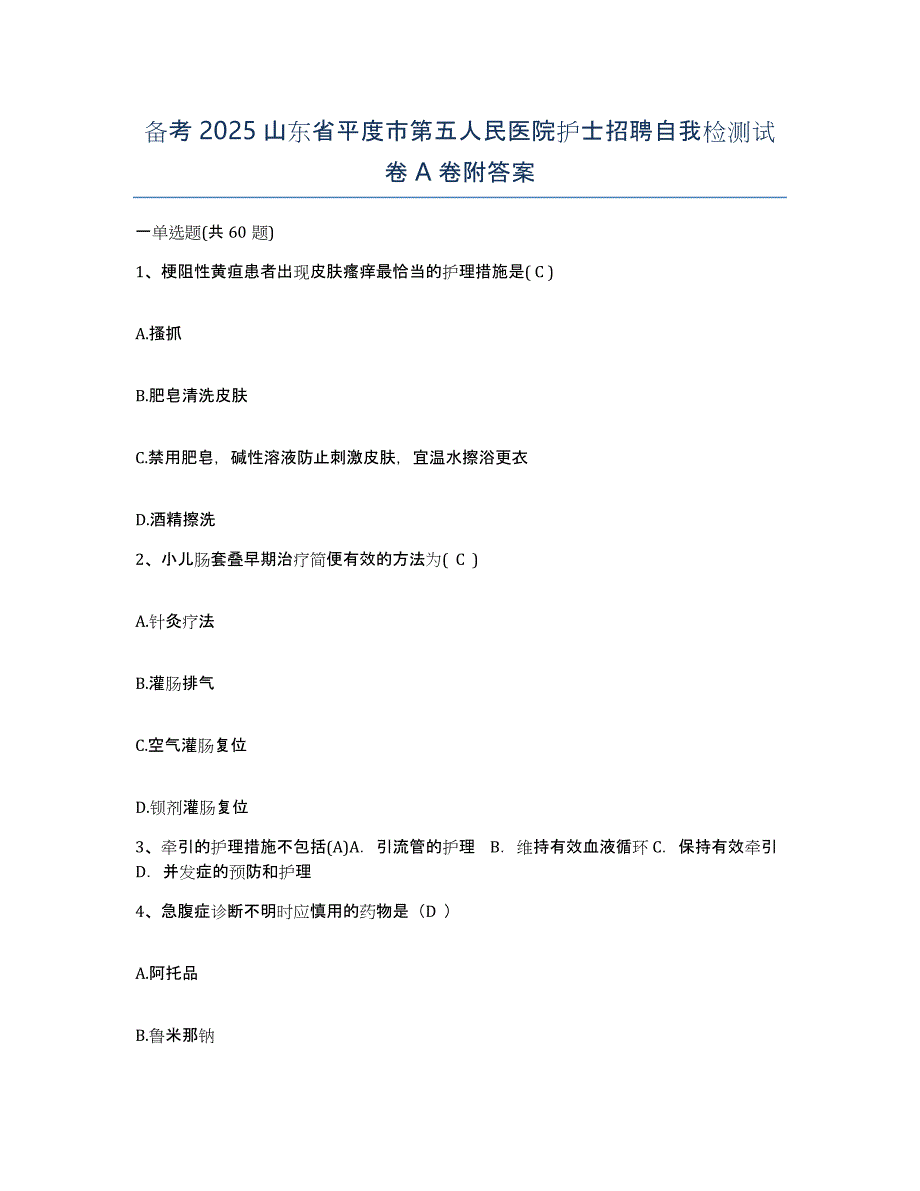 备考 2025 山东省平度市第五人民医院护士招聘自我检测试卷 A 卷附答案

一单选题(共 60 题)

1、梗阻性黄疸患者出现皮肤瘙痒最恰当的护理措施是( C )

A.搔抓

B.肥皂清洗皮肤

C.禁用肥皂，碱性溶液防止刺激皮肤，宜温水擦浴更衣

D.酒精擦洗

2、小儿肠套叠早期治疗简便有效的方法为( C )

A.针灸疗法

B.灌肠排气

C.空气灌肠复位

D.钡剂灌肠复位

3、牵引的护理措施不包括(A)A. 引流管的护理 B. 维持有效血液循环 C. 保持有效牵引 D. 并发症的预防和护理

4、急腹症诊断不明时应慎用的药物是（D ）

A.阿托品

B.鲁米那钠